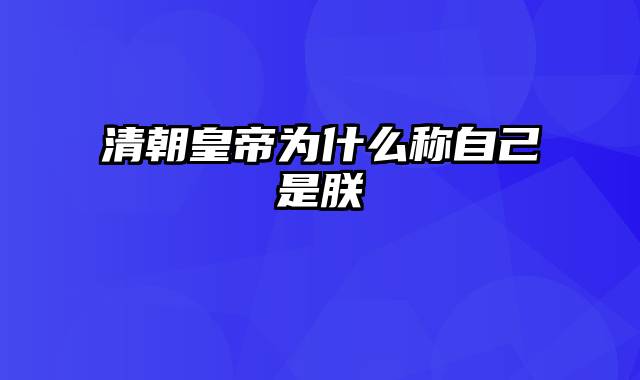 清朝皇帝为什么称自己是朕